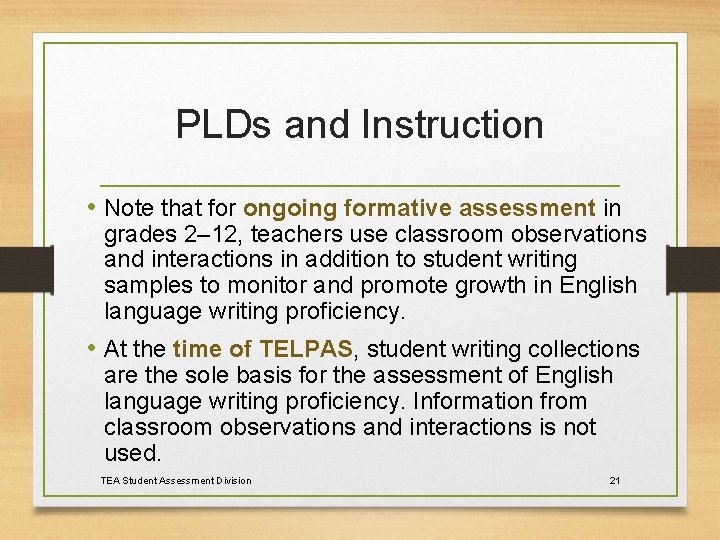 PLDs and Instruction

• Note that for ongoing formative assessment in grades 2–12, teachers use classroom observations and interactions in addition to student writing samples to monitor and promote growth in English language writing proficiency.

• At the time of TELPAS, student writing collections are the sole basis for the assessment of English language writing proficiency. Information from classroom observations and interactions is not used.

TEA Student Assessment Division

21